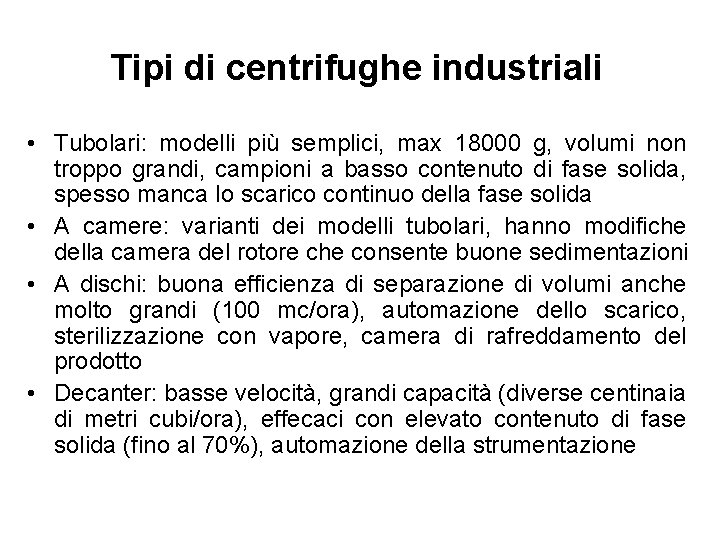 Tipi di centrifughe industriali

• Tubolari: modelli più semplici, max 18000 g, volumi non troppo grandi, campioni a basso contenuto di fase solida, spesso manca lo scarico continuo della fase solida

• A camere: varianti dei modelli tubolari, hanno modifiche della camera del rotore che consente buone sedimentazioni

• A dischi: buona efficienza di separazione di volumi anche molto grandi (100 mc/ora), automazione dello scarico, sterilizzazione con vapore, camera di rafreddamento del prodotto

• Decanter: basse velocità, grandi capacità (diverse centinaia di metri cubi/ora), effecaci con elevato contenuto di fase solida (fino al 70%), automazione della strumentazione